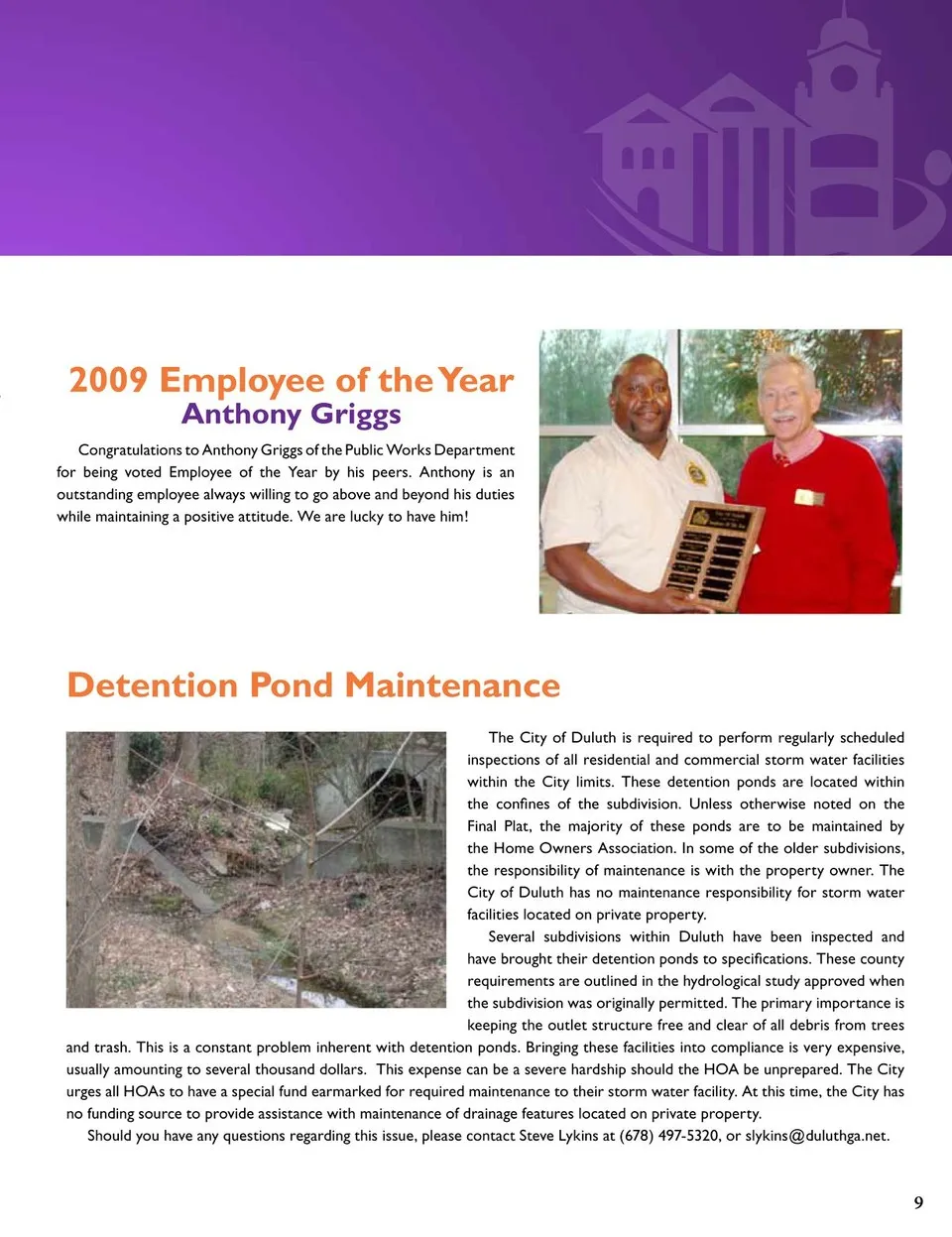 2009 Employee of the Year
Anthony Griggs

Congratulations to Anthony Griggs of the Public Works Department for being voted Employee of the Year by his peers. Anthony is an outstanding employee always willing to go above and beyond his duties while maintaining a positive attitude. We are lucky to have him!

Detention Pond Maintenance

The City of Duluth is required to perform regularly scheduled inspections of all residential and commercial storm water facilities within the City limits. These detention ponds are located within the confines of the subdivision. Unless otherwise noted on the Final Plat, the majority of these ponds are to be maintained by the Home Owners Association. In some of the older subdivisions, the responsibility of maintenance is with the property owner. The City of Duluth has no maintenance responsibility for storm water facilities located on private property.

Several subdivisions within Duluth have been inspected and have brought their detention ponds to specifications. These county requirements are outlined in the hydrological study approved when the subdivision was originally permitted. The primary importance is keeping the outlet structure free and clear of all debris from trees and trash. This is a constant problem inherent with detention ponds. Bringing these facilities into compliance is very expensive, usually amounting to several thousand dollars. This expense can be a severe hardship should the HOA be unprepared. The City urges all HOAs to have a special fund earmarked for required maintenance to their storm water facility. At this time, the City has no funding source to provide assistance with maintenance of drainage features located on private property.

Should you have any questions regarding this issue, please contact Steve Lykins at (678) 497-5320, or slykins@duluthga.net.

9